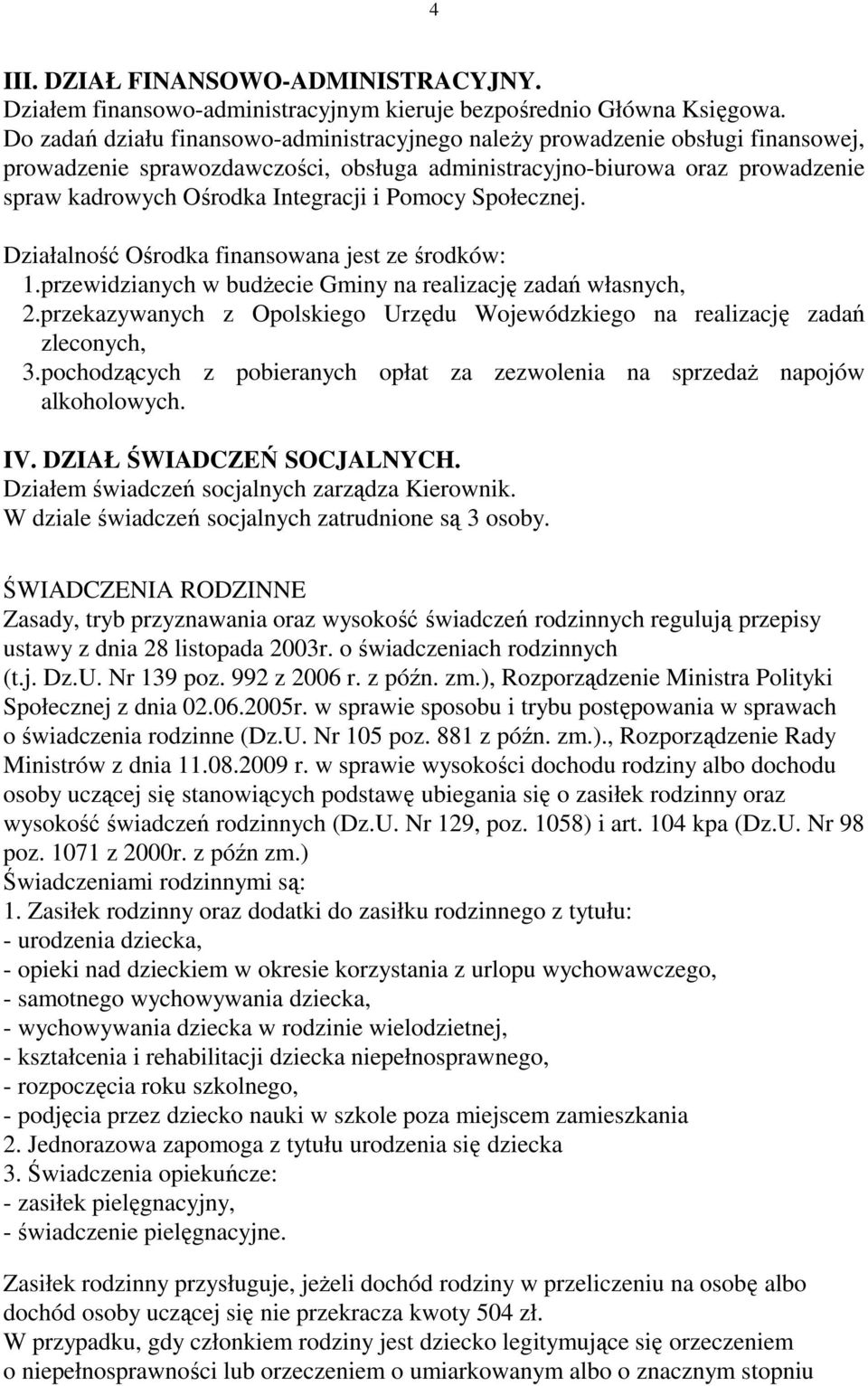 4

III. DZIAŁ FINANSOWO-ADMINISTRACYJNY.
Działem finansowo-administracyjnym kieruje bezpośrednio Główna Księgowa.
Do zadań działu finansowo-administracyjnego należy prowadzenie obsługi finansowej, prowadzenie sprawozdawczości, obsługa administracyjno-biurowa oraz prowadzenie spraw kadrowych Ośrodka Integracji i Pomocy Społecznej.

Działalność Ośrodka finansowana jest ze środków:
1.przewidzianych w budżecie Gminy na realizację zadań własnych,
2.przekazywanych z Opolskiego Urzędu Wojewódzkiego na realizację zadań zleconych,
3.pochodzących z pobieranych opłat za zezwolenia na sprzedaż napojów alkoholowych.

IV. DZIAŁ ŚWIADCZEŃ SOCJALNYCH.
Działem świadczeń socjalnych zarządza Kierownik.
W dziale świadczeń socjalnych zatrudnione są 3 osoby.

ŚWIADCZENIA RODZINNE
Zasady, tryb przyznawania oraz wysokość świadczeń rodzinnych regulują przepisy ustawy z dnia 28 listopada 2003r. o świadczeniach rodzinnych (t.j. Dz.U. Nr 139 poz. 992 z 2006 r. z późn. zm.), Rozporządzenie Ministra Polityki Społecznej z dnia 02.06.2005r. w sprawie sposobu i trybu postępowania w sprawach o świadczenia rodzinne (Dz.U. Nr 105 poz. 881 z późn. zm.)., Rozporządzenie Rady Ministrów z dnia 11.08.2009 r. w sprawie wysokości dochodu rodziny albo dochodu osoby uczącej się stanowiących podstawę ubiegania się o zasiłek rodzinny oraz wysokość świadczeń rodzinnych (Dz.U. Nr 129, poz. 1058) i art. 104 kpa (Dz.U. Nr 98 poz. 1071 z 2000r. z późn zm.)
Świadczeniami rodzinnymi są:
1. Zasiłek rodzinny oraz dodatki do zasiłku rodzinnego z tytułu:
- urodzenia dziecka,
- opieki nad dzieckiem w okresie korzystania z urlopu wychowawczego,
- samotnego wychowywania dziecka,
- wychowywania dziecka w rodzinie wielodzietnej,
- kształcenia i rehabilitacji dziecka niepełnosprawnego,
- rozpoczęcia roku szkolnego,
- podjęcia przez dziecko nauki w szkole poza miejscem zamieszkania
2. Jednorazowa zapomoga z tytułu urodzenia się dziecka
3. Świadczenia opiekuńcze:
- zasiłek pielęgnacyjny,
- świadczenie pielęgnacyjne.

Zasiłek rodzinny przysługuje, jeżeli dochód rodziny w przeliczeniu na osobę albo dochód osoby uczącej się nie przekracza kwoty 504 zł.
W przypadku, gdy członkiem rodziny jest dziecko legitymujące się orzeczeniem o niepełnosprawności lub orzeczeniem o umiarkowanym albo o znacznym stopniu